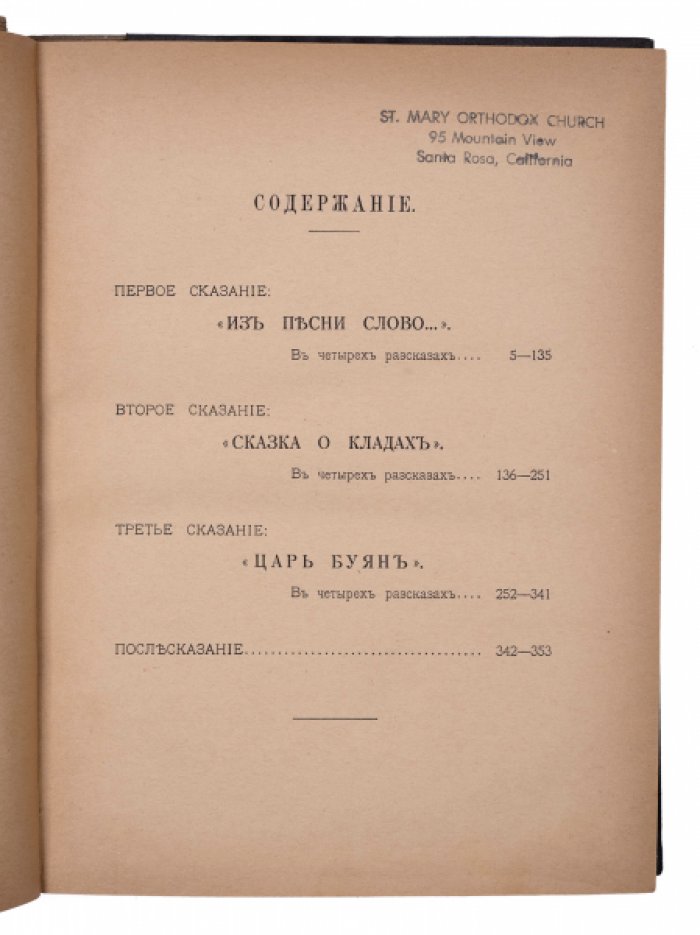 ST. MARY ORTHODOX CHURCH
95 Mountain View
Santa Rosa, California

СОДЕРЖАНІЕ.

ПЕРВОЕ СКАЗАНІЕ:

«ИЗЪ ПѢСНИ СЛОВО...».

Въ четырехъ разсказахъ.... 5—135

ВТОРОЕ СКАЗАНІЕ:

«СКАЗКА О КЛАДАХЪ».

Въ четырехъ разсказахъ.... 136—251

ТРЕТЬЕ СКАЗАНІЕ:

«ЦАРЬ БУЯНЪ».

Въ четырехъ разсказахъ.... 252—341

ПОСЛѢСКАЗАНІЕ.................................... 342—353